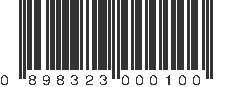 0 898323 000100